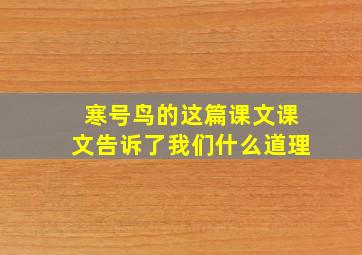 寒号鸟的这篇课文课文告诉了我们什么道理